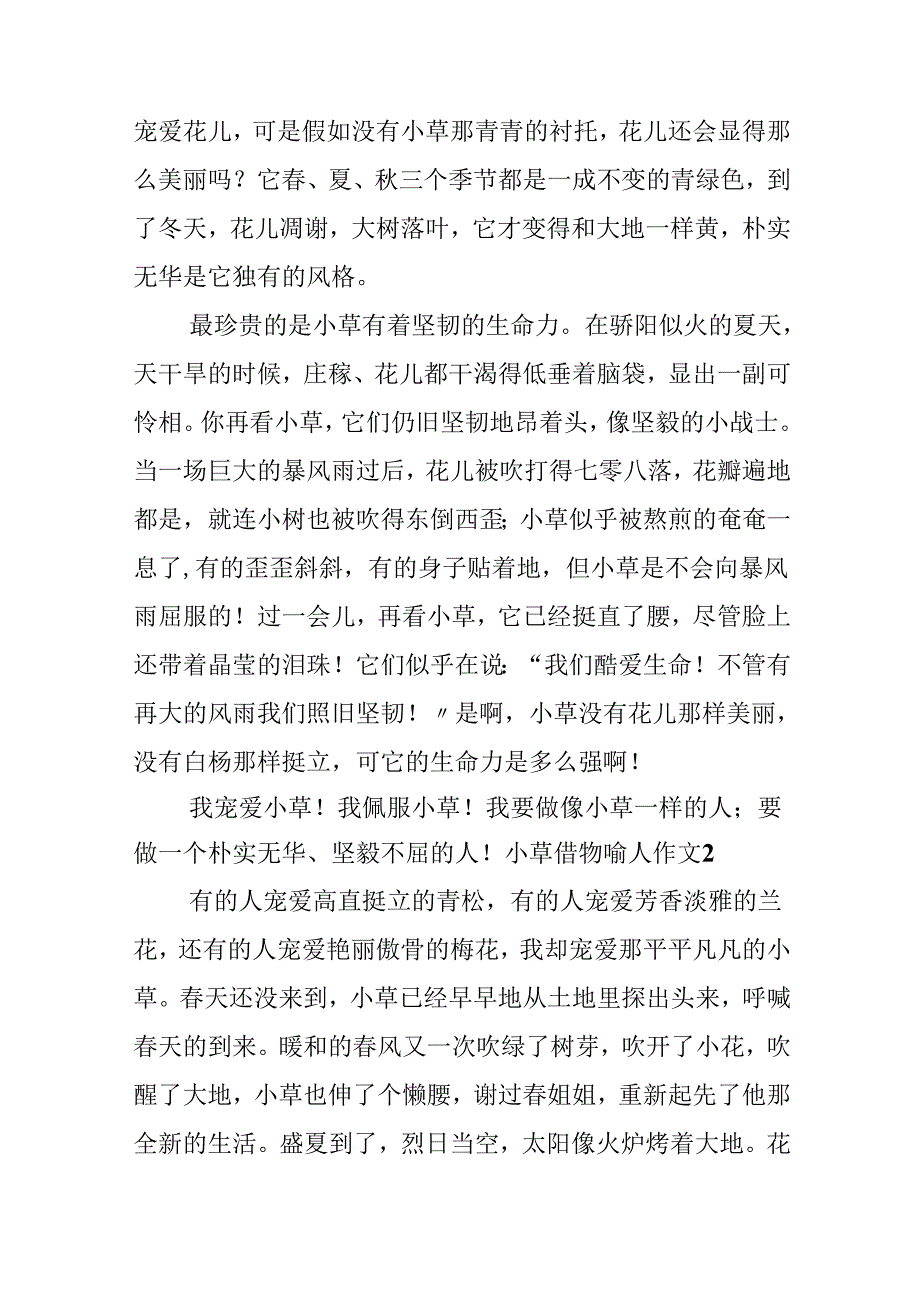 宠爱花儿，可是假如没有小草那青青的衬托，花儿还会显得那么美丽吗？它春、夏、秋三个季节都是一成不变的青绿色，到了冬天，花儿凋谢，大树落叶，它才变得和大地一样黄，朴实无华是它独有的风格。

最珍贵的是小草有着坚韧的生命力。在骄阳似火的夏天，天干旱的时候，庄稼、花儿都干渴得低垂着脑袋，显出一副可怜相。你再看小草，它们仍旧坚韧地昂着头，像坚毅的小战士。当一场巨大的暴风雨过后，花儿被吹打得七零八落，花瓣遍地都是，就连小树也被吹得东倒西歪;小草似乎被熬煎的奄奄一息了,有的歪歪斜斜，有的身子贴着地，但小草是不会向暴风雨屈服的！过一会儿，再看小草，它已经挺直了腰，尽管脸上还带着晶莹的泪珠！它们似乎在说：“我们酷爱生命！不管有再大的风雨我们照旧坚韧！〃是啊，小草没有花儿那样美丽，没有白杨那样挺立，可它的生命力是多么强啊！

我宠爱小草！我佩服小草！我要做像小草一样的人；要做一个朴实无华、坚毅不屈的人！小草借物喻人作文2

有的人宠爱高直挺立的青松，有的人宠爱芳香淡雅的兰花，还有的人宠爱艳丽傲骨的梅花，我却宠爱那平平凡凡的小草。春天还没来到，小草已经早早地从土地里探出头来，呼喊春天的到来。暖和的春风又一次吹绿了树芽，吹开了小花，吹醒了大地，小草也伸了个懒腰，谢过春姐姐，重新起先了他那全新的生活。盛夏到了，烈日当空，太阳像火炉烤着大地。花